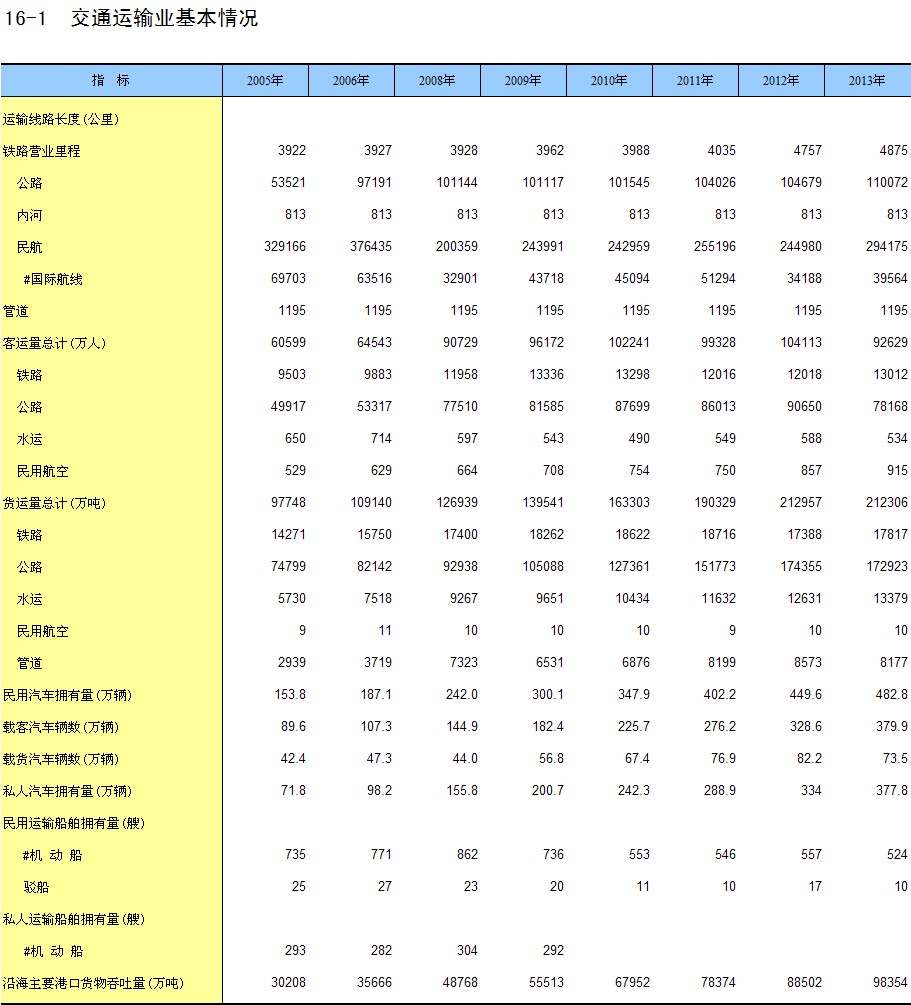 16-1 交通运输业基本情况

| 指 标 | 2005年 | 2006年 | 2008年 | 2009年 | 2010年 | 2011年 | 2012年 | 2013年 |
|---|---|---|---|---|---|---|---|---|
| 运输线路长度(公里) | | | | | | | | |
| 铁路营业里程 | 3922 | 3927 | 3928 | 3962 | 3988 | 4035 | 4757 | 4875 |
| 公路 | 53521 | 97191 | 101144 | 101117 | 101545 | 104026 | 104679 | 110072 |
| 内河 | 813 | 813 | 813 | 813 | 813 | 813 | 813 | 813 |
| 民航 | 329166 | 376435 | 200359 | 243991 | 242959 | 255196 | 244980 | 294175 |
| #国际航线 | 69703 | 63516 | 32901 | 43718 | 45094 | 51294 | 34188 | 39564 |
| 管道 | 1195 | 1195 | 1195 | 1195 | 1195 | 1195 | 1195 | 1195 |
| 客运量总计(万人) | 60599 | 64543 | 90729 | 96172 | 102241 | 99328 | 104113 | 92629 |
| 铁路 | 9503 | 9883 | 11958 | 13336 | 13298 | 12016 | 12018 | 13012 |
| 公路 | 49917 | 53317 | 77510 | 81585 | 87699 | 86013 | 90650 | 78168 |
| 水运 | 650 | 714 | 597 | 543 | 490 | 549 | 588 | 534 |
| 民用航空 | 529 | 629 | 664 | 708 | 754 | 750 | 857 | 915 |
| 货运量总计(万吨) | 97748 | 109140 | 126939 | 139541 | 163303 | 190329 | 212957 | 212306 |
| 铁路 | 14271 | 15750 | 17400 | 18262 | 18622 | 18716 | 17388 | 17817 |
| 公路 | 74799 | 82142 | 92938 | 105088 | 127361 | 151773 | 174355 | 172923 |
| 水运 | 5730 | 7518 | 9267 | 9651 | 10434 | 11632 | 12631 | 13379 |
| 民用航空 | 9 | 11 | 10 | 10 | 10 | 9 | 10 | 10 |
| 管道 | 2939 | 3719 | 7323 | 6531 | 6876 | 8199 | 8573 | 8177 |
| 民用汽车拥有量(万辆) | 153.8 | 187.1 | 242.0 | 300.1 | 347.9 | 402.2 | 449.6 | 482.8 |
| 载客汽车辆数(万辆) | 89.6 | 107.3 | 144.9 | 182.4 | 225.7 | 276.2 | 328.6 | 379.9 |
| 载货汽车辆数(万辆) | 42.4 | 47.3 | 44.0 | 56.8 | 67.4 | 76.9 | 82.2 | 73.5 |
| 私人汽车拥有量(万辆) | 71.8 | 98.2 | 155.8 | 200.7 | 242.3 | 288.9 | 334 | 377.8 |
| 民用运输船舶拥有量(艘) | | | | | | | | |
| #机 动 船 | 735 | 771 | 862 | 736 | 553 | 546 | 557 | 524 |
| 驳船 | 25 | 27 | 23 | 20 | 11 | 10 | 17 | 10 |
| 私人运输船舶拥有量(艘) | | | | | | | | |
| #机 动 船 | 293 | 282 | 304 | 292 | | | | |
| 沿海主要港口货物吞吐量(万吨) | 30208 | 35666 | 48768 | 55513 | 67952 | 78374 | 88502 | 98354 |